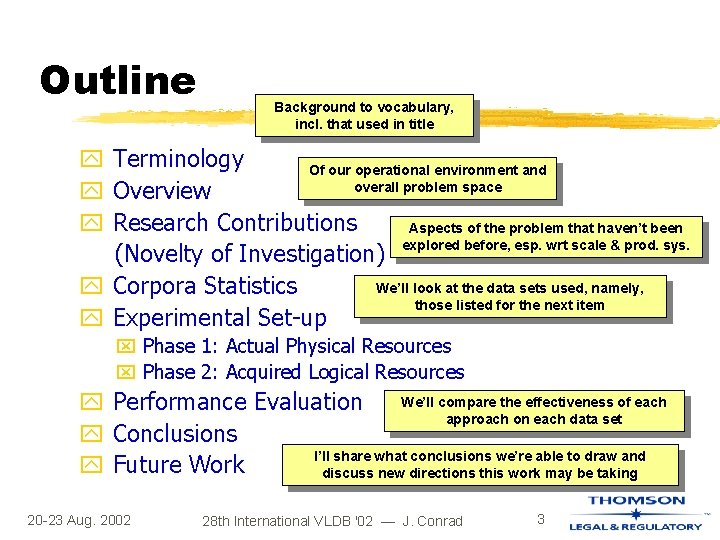 Outline

Background to vocabulary, incl. that used in title

Terminology

Of our operational environment and overall problem space

Overview

Research Contributions (Novelty of Investigation)

Aspects of the problem that haven't been explored before, esp. wrt scale & prod. sys.

Corpora Statistics

We'll look at the data sets used, namely, those listed for the next item

Experimental Set-up

Phase 1: Actual Physical Resources

Phase 2: Acquired Logical Resources

Performance Evaluation

We'll compare the effectiveness of each approach on each data set

Conclusions

Future Work

I'll share what conclusions we're able to draw and discuss new directions this work may be taking

20-23 Aug. 2002

28th International VLDB '02 — J. Conrad

3

THOMSON
LEGAL & REGULATORY